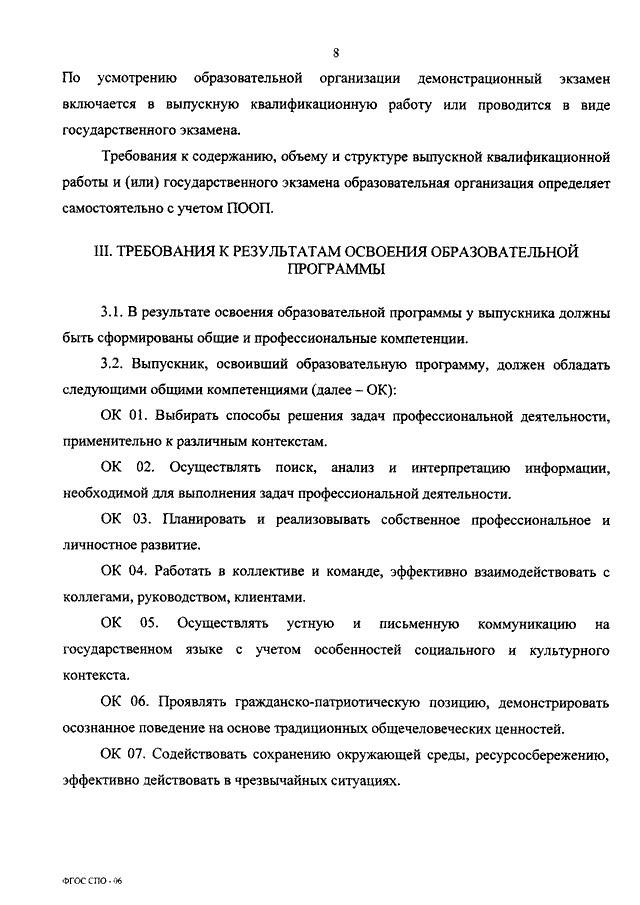 8

По усмотрению образовательной организации демонстрационный экзамен включается в выпускную квалификационную работу или проводится в виде государственного экзамена.

Требования к содержанию, объему и структуре выпускной квалификационной работы и (или) государственного экзамена образовательная организация определяет самостоятельно с учетом ПООП.

III. ТРЕБОВАНИЯ К РЕЗУЛЬТАТАМ ОСВОЕНИЯ ОБРАЗОВАТЕЛЬНОЙ ПРОГРАММЫ

3.1. В результате освоения образовательной программы у выпускника должны быть сформированы общие и профессиональные компетенции.

3.2. Выпускник, освоивший образовательную программу, должен обладать следующими общими компетенциями (далее – ОК):

ОК 01. Выбирать способы решения задач профессиональной деятельности, применительно к различным контекстам.

ОК 02. Осуществлять поиск, анализ и интерпретацию информации, необходимой для выполнения задач профессиональной деятельности.

ОК 03. Планировать и реализовывать собственное профессиональное и личностное развитие.

ОК 04. Работать в коллективе и команде, эффективно взаимодействовать с коллегами, руководством, клиентами.

ОК 05. Осуществлять устную и письменную коммуникацию на государственном языке с учетом особенностей социального и культурного контекста.

ОК 06. Проявлять гражданско-патриотическую позицию, демонстрировать осознанное поведение на основе традиционных общечеловеческих ценностей.

ОК 07. Содействовать сохранению окружающей среды, ресурсосбережению, эффективно действовать в чрезвычайных ситуациях.

ФГОС СПО - 06